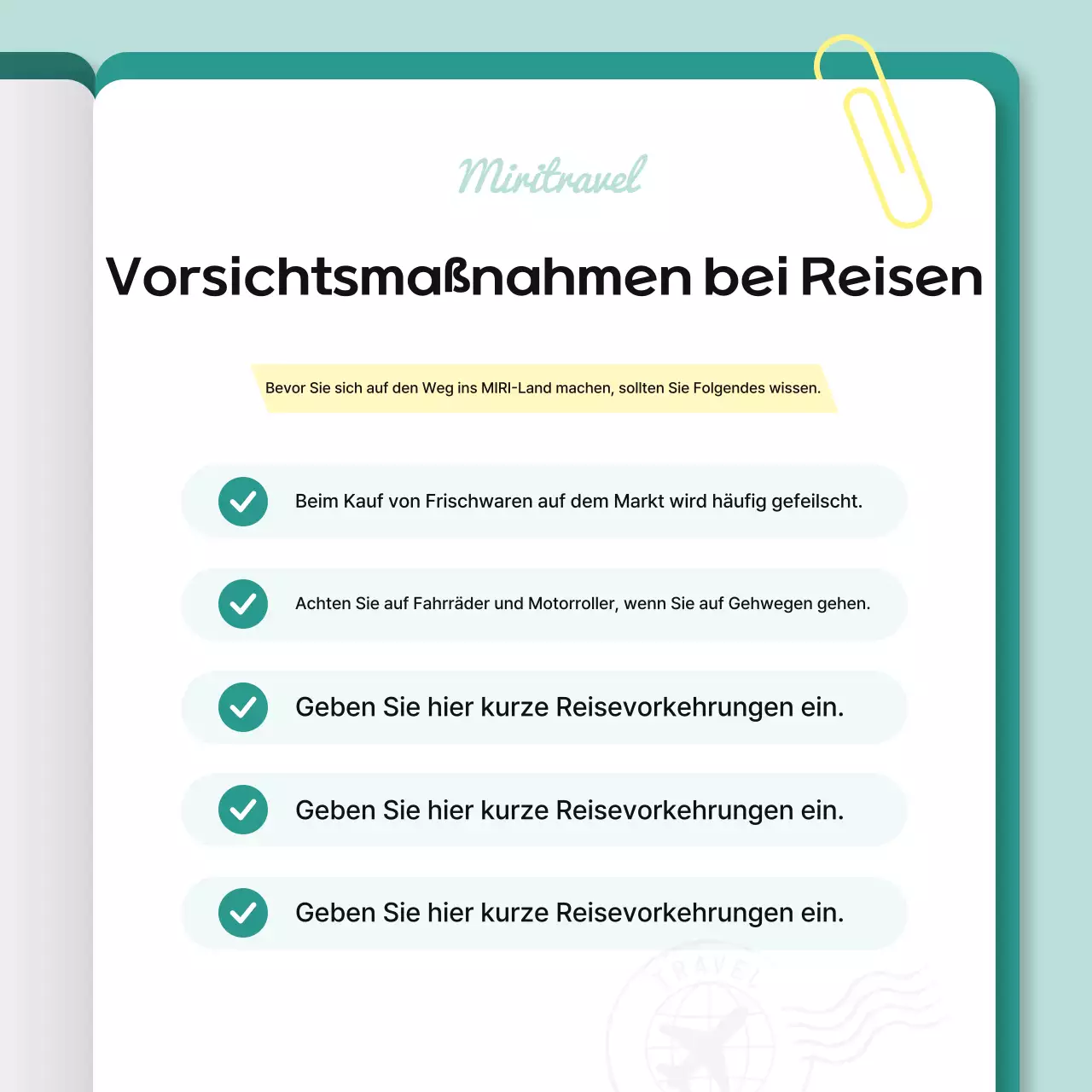 Miritravel

Vorsichtsmaßnahmen bei Reisen

Bevor Sie sich auf den Weg ins MIRI-Land machen, sollten Sie Folgendes wissen.

Beim Kauf von Frischwaren auf dem Markt wird häufig gefeilscht.

Achten Sie auf Fahrräder und Motorroller, wenn Sie auf Gehwegen gehen.

Geben Sie hier kurze Reisevorkehrungen ein.

Geben Sie hier kurze Reisevorkehrungen ein.

Geben Sie hier kurze Reisevorkehrungen ein.

TRAVEL